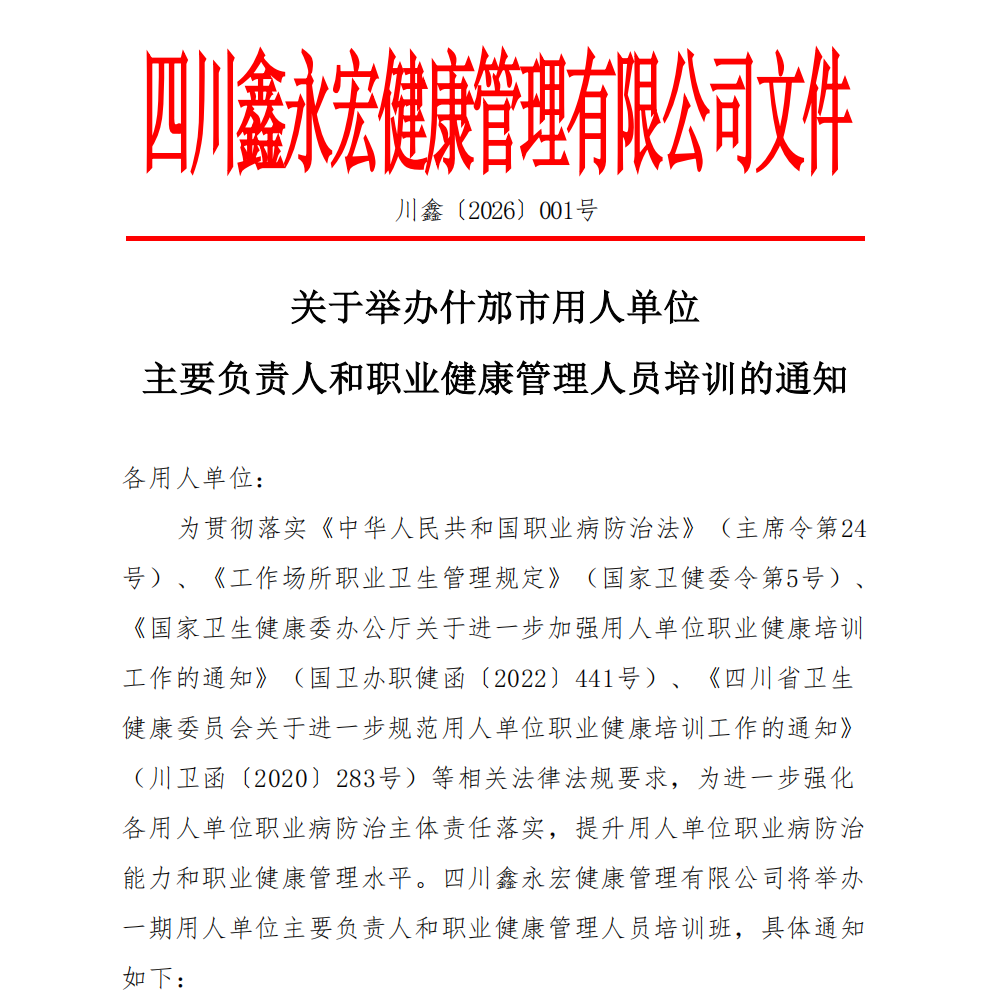 四川鑫永宏健康管理有限公司文件

川鑫〔2026〕001号

关于举办什邡市用人单位
主要负责人和职业健康管理人员培训的通知

各用人单位：

为贯彻落实《中华人民共和国职业病防治法》（主席令第24号）、《工作场所职业卫生管理规定》（国家卫健委令第5号）、《国家卫生健康委办公厅关于进一步加强用人单位职业健康培训工作的通知》（国卫办职健函〔2022〕441号）、《四川省卫生健康委员会关于进一步规范用人单位职业健康培训工作的通知》（川卫函〔2020〕283号）等相关法律法规要求，为进一步强化各用人单位职业病防治主体责任落实，提升用人单位职业病防治能力和职业健康管理水平。四川鑫永宏健康管理有限公司将举办一期用人单位主要负责人和职业健康管理人员培训班，具体通知如下：